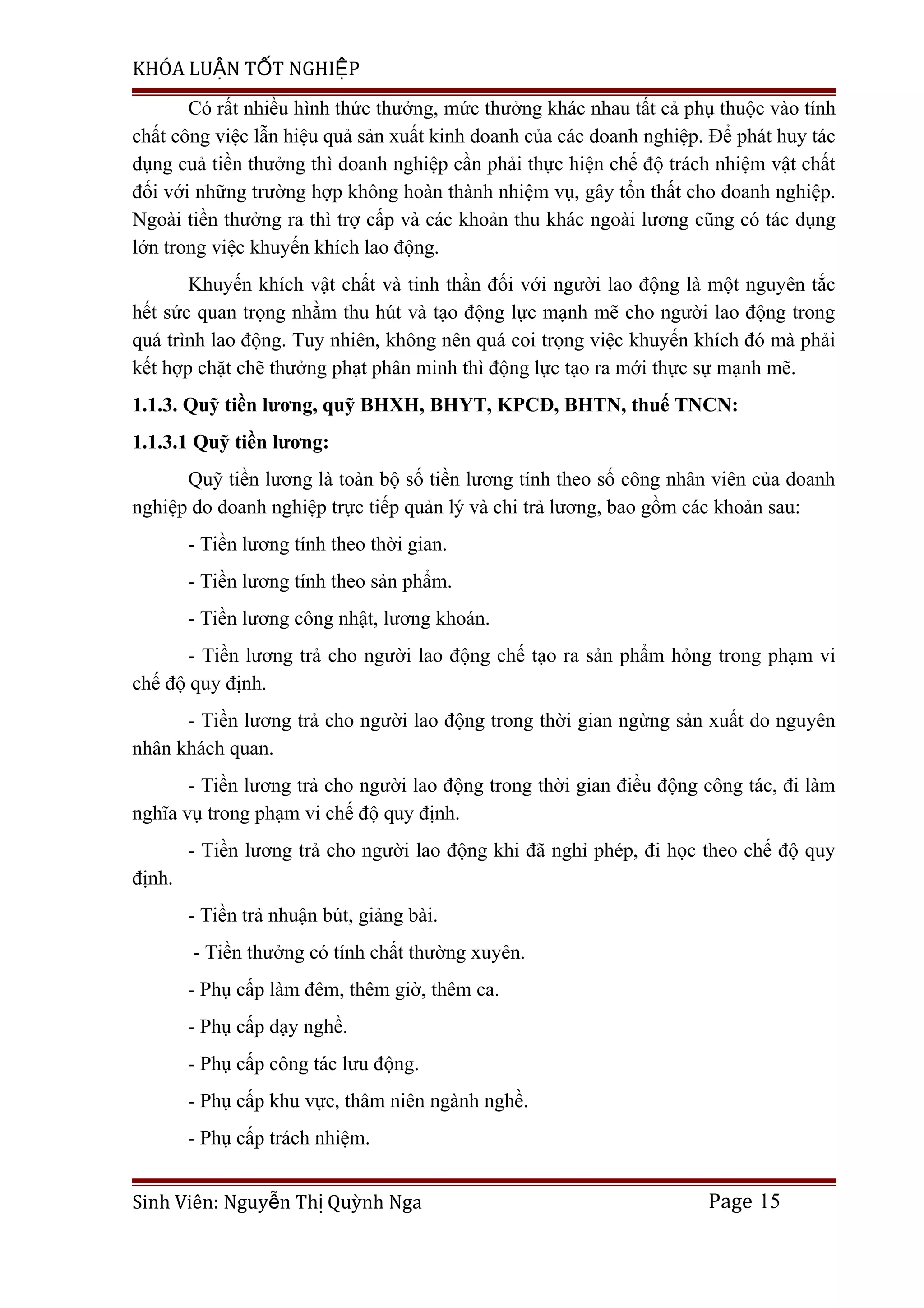 KHÓA LUẬN TỐT NGHIỆP

Có rất nhiều hình thức thưởng, mức thưởng khác nhau tất cả phụ thuộc vào tính chất công việc lẫn hiệu quả sản xuất kinh doanh của các doanh nghiệp. Để phát huy tác dụng cuả tiền thưởng thì doanh nghiệp cần phải thực hiện chế độ trách nhiệm vật chất đối với những trường hợp không hoàn thành nhiệm vụ, gây tổn thất cho doanh nghiệp. Ngoài tiền thưởng ra thì trợ cấp và các khoản thu khác ngoài lương cũng có tác dụng lớn trong việc khuyến khích lao động.

Khuyến khích vật chất và tinh thần đối với người lao động là một nguyên tắc hết sức quan trọng nhằm thu hút và tạo động lực mạnh mẽ cho người lao động trong quá trình lao động. Tuy nhiên, không nên quá coi trọng việc khuyến khích đó mà phải kết hợp chặt chẽ thưởng phạt phân minh thì động lực tạo ra mới thực sự mạnh mẽ.

1.1.3. Quỹ tiền lương, quỹ BHXH, BHYT, KPCĐ, BHTN, thuế TNCN:

1.1.3.1 Quỹ tiền lương:

Quỹ tiền lương là toàn bộ số tiền lương tính theo số công nhân viên của doanh nghiệp do doanh nghiệp trực tiếp quản lý và chi trả lương, bao gồm các khoản sau:

- Tiền lương tính theo thời gian.

- Tiền lương tính theo sản phẩm.

- Tiền lương công nhật, lương khoán.

- Tiền lương trả cho người lao động chế tạo ra sản phẩm hỏng trong phạm vi chế độ quy định.

- Tiền lương trả cho người lao động trong thời gian ngừng sản xuất do nguyên nhân khách quan.

- Tiền lương trả cho người lao động trong thời gian điều động công tác, đi làm nghĩa vụ trong phạm vi chế độ quy định.

- Tiền lương trả cho người lao động khi đã nghỉ phép, đi học theo chế độ quy định.

- Tiền trả nhuận bút, giảng bài.

- Tiền thưởng có tính chất thường xuyên.

- Phụ cấp làm đêm, thêm giờ, thêm ca.

- Phụ cấp dạy nghề.

- Phụ cấp công tác lưu động.

- Phụ cấp khu vực, thâm niên ngành nghề.

- Phụ cấp trách nhiệm.

Sinh Viên: Nguyễn Thị Quỳnh Nga Page 15